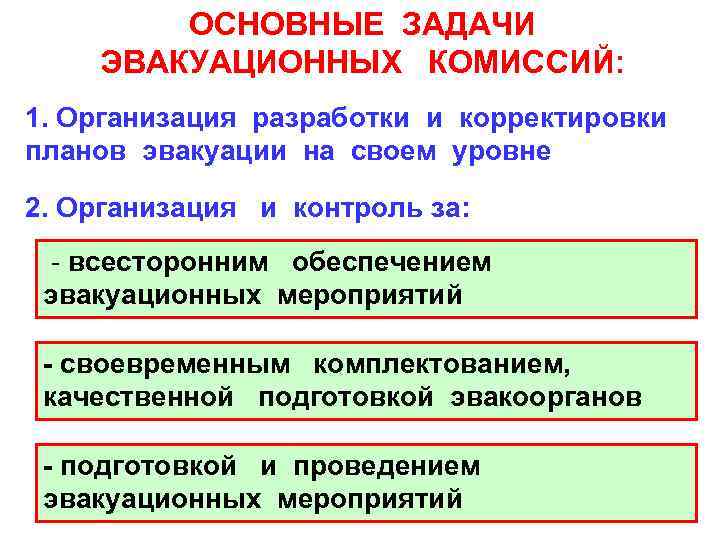 ОСНОВНЫЕ ЗАДАЧИ
ЭВАКУАЦИОННЫХ КОМИССИЙ:

1. Организация разработки и корректировки планов эвакуации на своем уровне

2. Организация и контроль за:

- всесторонним обеспечением эвакуационных мероприятий

- своевременным комплектованием, качественной подготовкой эвакоорганов

- подготовкой и проведением эвакуационных мероприятий